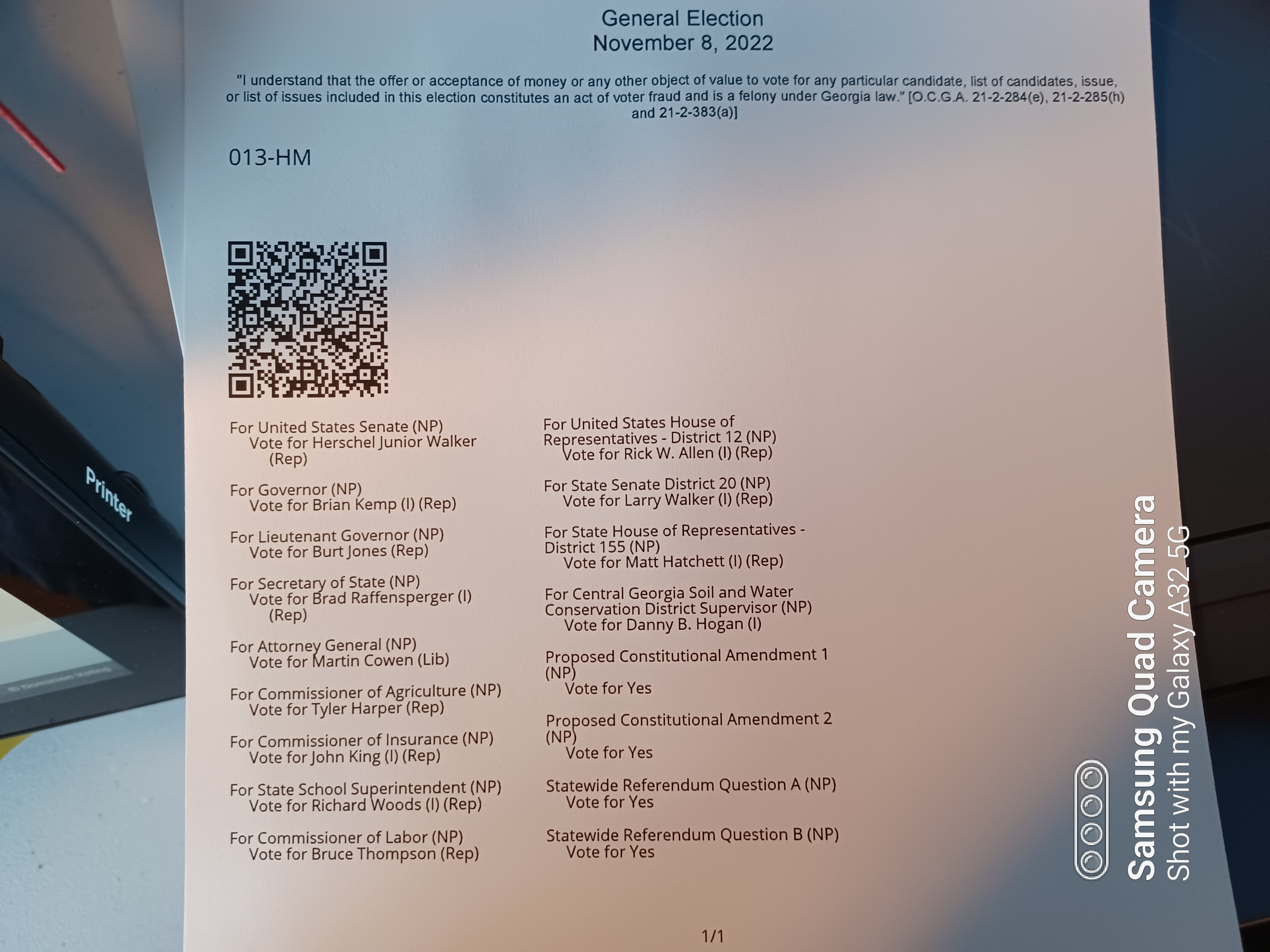 General Election
November 8, 2022

"I understand that the offer or acceptance of money or any other object of value to vote for any particular candidate, list of candidates, issue, or list of issues included in this election constitutes an act of voter fraud and is a felony under Georgia law." [O.C.G.A. 21-2-284(e), 21-2-285(h) and 21-2-383(a)]

013-HM

For United States Senate (NP)
Vote for Herschel Junior Walker (Rep)

For Governor (NP)
Vote for Brian Kemp (I) (Rep)

For Lieutenant Governor (NP)
Vote for Burt Jones (Rep)

For Secretary of State (NP)
Vote for Brad Raffensperger (I) (Rep)

For Attorney General (NP)
Vote for Martin Cowen (Lib)

For Commissioner of Agriculture (NP)
Vote for Tyler Harper (Rep)

For Commissioner of Insurance (NP)
Vote for John King (I) (Rep)

For State School Superintendent (NP)
Vote for Richard Woods (I) (Rep)

For Commissioner of Labor (NP)
Vote for Bruce Thompson (Rep)

For United States House of Representatives - District 12 (NP)
Vote for Rick W. Allen (I) (Rep)

For State Senate District 20 (NP)
Vote for Larry Walker (I) (Rep)

For State House of Representatives - District 155 (NP)
Vote for Matt Hatchett (I) (Rep)

For Central Georgia Soil and Water Conservation District Supervisor (NP)
Vote for Danny B. Hogan (I)

Proposed Constitutional Amendment 1 (NP)
Vote for Yes

Proposed Constitutional Amendment 2 (NP)
Vote for Yes

Statewide Referendum Question A (NP)
Vote for Yes

Statewide Referendum Question B (NP)
Vote for Yes

1/1

Printer

Samsung Quad Camera
Shot with my Galaxy A32 5G